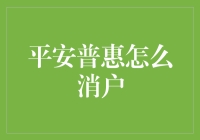 平安普惠怎么消户